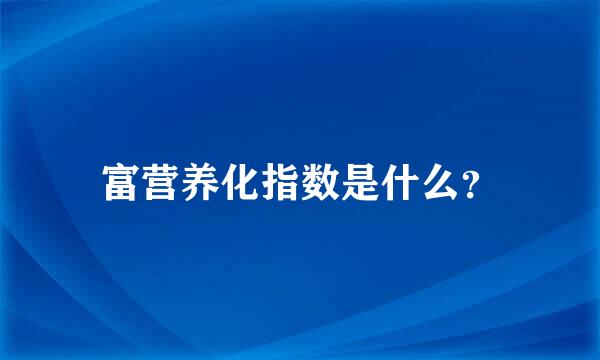 富营养化指数是什么?